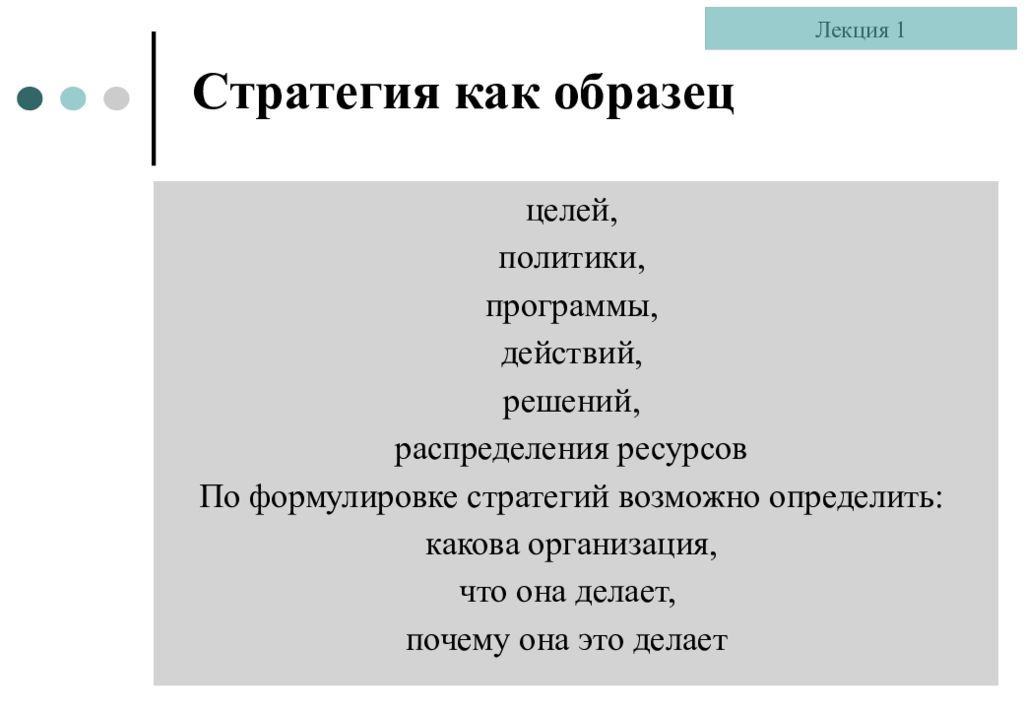 Лекция 1

Стратегия как образец

целей,
политики,
программы,
действий,
решений,
распределения ресурсов
По формулировке стратегий возможно определить:
какова организация,
что она делает,
почему она это делает